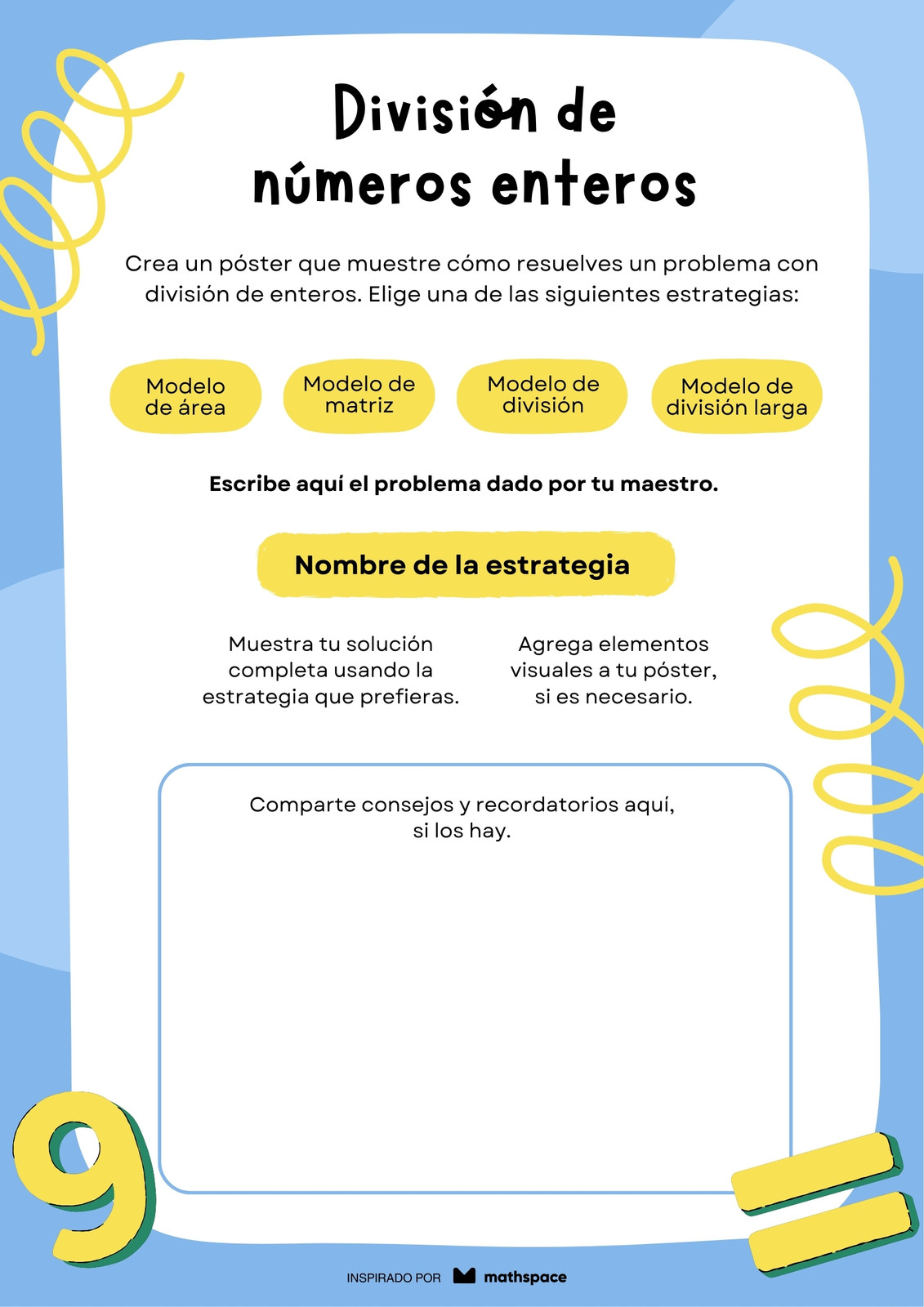 División de números enteros

Crea un póster que muestre cómo resuelves un problema con división de enteros. Elige una de las siguientes estrategias:

Modelo de área

Modelo de matriz

Modelo de división

Modelo de división larga

Escribe aquí el problema dado por tu maestro.

Nombre de la estrategia

Muestra tu solución completa usando la estrategia que prefieras.

Agrega elementos visuales a tu póster, si es necesario.

Comparte consejos y recordatorios aquí, si los hay.

9

INSPIRADO POR mathspace